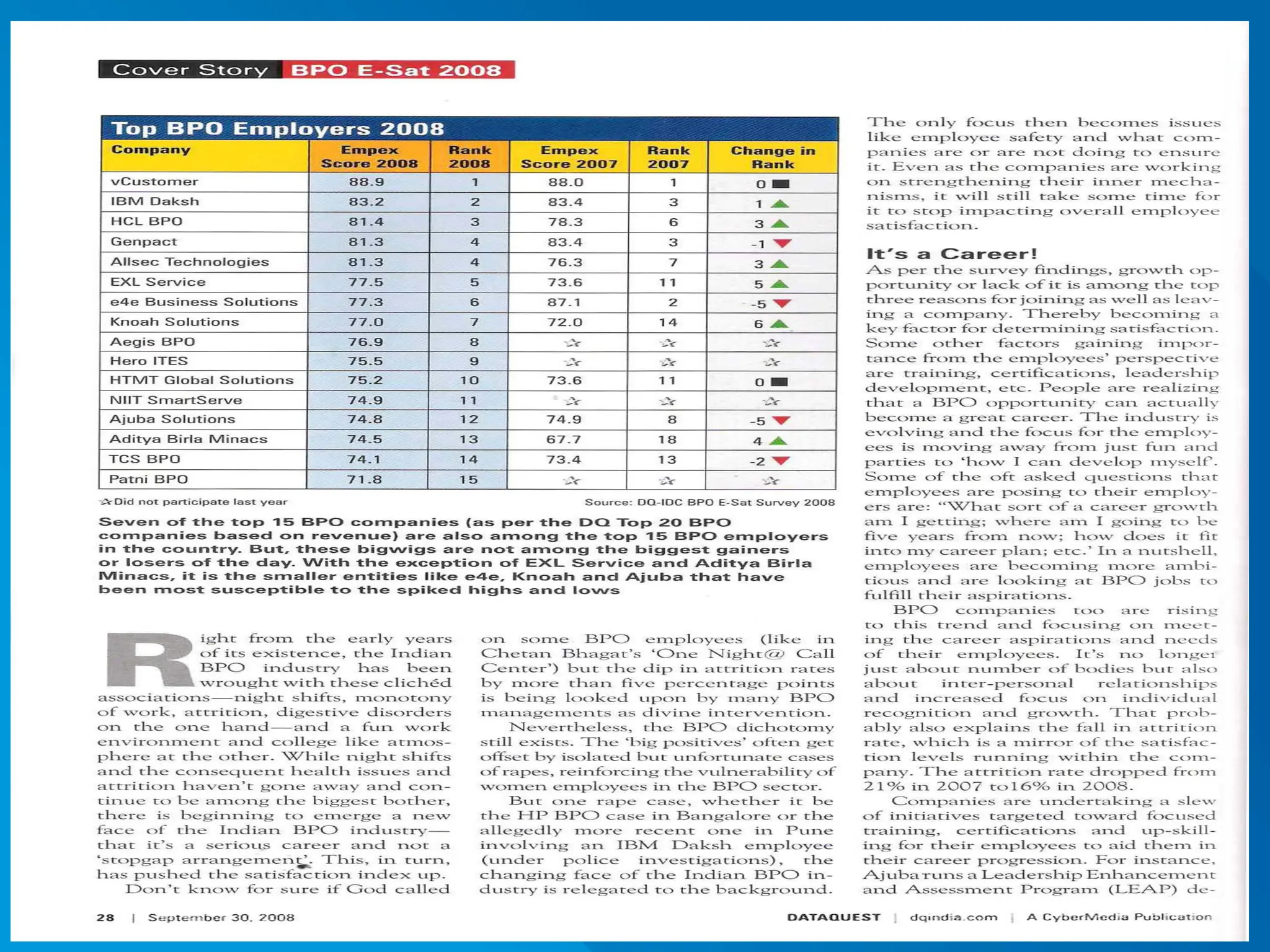 Cover Story BPO E-Sat 2008

Top BPO Employers 2008

| Company | Empex Score 2008 | Rank 2008 | Empex Score 2007 | Rank 2007 | Change in Rank |
|---|---|---|---|---|---|
| vCustomer | 88.9 | 1 | 88.0 | 1 | 0 |
| IBM Daksh | 83.2 | 2 | 83.4 | 3 | 1 |
| HCL BPO | 81.4 | 3 | 78.3 | 6 | 3 |
| Genpact | 81.3 | 4 | 83.4 | 3 | -1 |
| Allsec Technologies | 81.3 | 4 | 76.3 | 7 | 3 |
| EXL Service | 77.5 | 5 | 73.6 | 11 | 5 |
| e4e Business Solutions | 77.3 | 6 | 87.1 | 2 | -5 |
| Knoah Solutions | 77.0 | 7 | 72.0 | 14 | 6 |
| Aegis BPO | 76.9 | 8 | ☆ | ☆ | ☆ |
| Hero ITES | 75.5 | 9 | ☆ | ☆ | ☆ |
| HTMT Global Solutions | 75.2 | 10 | 73.6 | 11 | 0 |
| NIIT SmartServe | 74.9 | 11 | ☆ | ☆ | ☆ |
| Ajuba Solutions | 74.8 | 12 | 74.9 | 8 | -5 |
| Aditya Birla Minacs | 74.5 | 13 | 67.7 | 18 | 4 |
| TCS BPO | 74.1 | 14 | 73.4 | 13 | -2 |
| Patni BPO | 71.8 | 15 | ☆ | ☆ | ☆ |

☆Did not participate last year

Source: DQ-IDC BPO E-Sat Survey 2008

Seven of the top 15 BPO companies (as per the DQ Top 20 BPO companies based on revenue) are also among the top 15 BPO employers in the country. But, these bigwigs are not among the biggest gainers or losers of the day. With the exception of EXL Service and Aditya Birla Minacs, it is the smaller entities like e4e, Knoah and Ajuba that have been most susceptible to the spiked highs and lows

Right from the early years of its existence, the Indian BPO industry has been wrought with these clichéd associations—night shifts, monotony of work, attrition, digestive disorders on the one hand—and a fun work environment and college like atmosphere at the other. While night shifts and the consequent health issues and attrition haven't gone away and continue to be among the biggest bother, there is beginning to emerge a new face of the Indian BPO industry—that it's a serious career and not a 'stopgap arrangement'. This, in turn, has pushed the satisfaction index up.

Don't know for sure if God called on some BPO employees (like in Chetan Bhagat's 'One Night@ Call Center') but the dip in attrition rates by more than five percentage points is being looked upon by many BPO managements as divine intervention.

Nevertheless, the BPO dichotomy still exists. The 'big positives' often get offset by isolated but unfortunate cases of rapes, reinforcing the vulnerability of women employees in the BPO sector.

But one rape case, whether it be the HP BPO case in Bangalore or the allegedly more recent one in Pune involving an IBM Daksh employee (under police investigations), the changing face of the Indian BPO industry is relegated to the background.

The only focus then becomes issues like employee safety and what companies are or are not doing to ensure it. Even as the companies are working on strengthening their inner mechanisms, it will still take some time for it to stop impacting overall employee satisfaction.

It's a Career!

As per the survey findings, growth opportunity or lack of it is among the top three reasons for joining as well as leaving a company. Thereby becoming a key factor for determining satisfaction. Some other factors gaining importance from the employees' perspective are training, certifications, leadership development, etc. People are realizing that a BPO opportunity can actually become a great career. The industry is evolving and the focus for the employees is moving away from just fun and parties to 'how I can develop myself'. Some of the oft asked questions that employees are posing to their employers are: "What sort of a career growth am I getting; where am I going to be five years from now; how does it fit into my career plan; etc.' In a nutshell, employees are becoming more ambitious and are looking at BPO jobs to fulfill their aspirations.

BPO companies too are rising to this trend and focusing on meeting the career aspirations and needs of their employees. It's no longer just about number of bodies but also about inter-personal relationships and increased focus on individual recognition and growth. That probably also explains the fall in attrition rate, which is a mirror of the satisfaction levels running within the company. The attrition rate dropped from 21% in 2007 to16% in 2008.

Companies are undertaking a slew of initiatives targeted toward focused training, certifications and up-skilling for their employees to aid them in their career progression. For instance, Ajuba runs a Leadership Enhancement and Assessment Program (LEAP) de-

28 | September 30, 2008

DATAQUEST | dqindia.com | A CyberMedia Publication